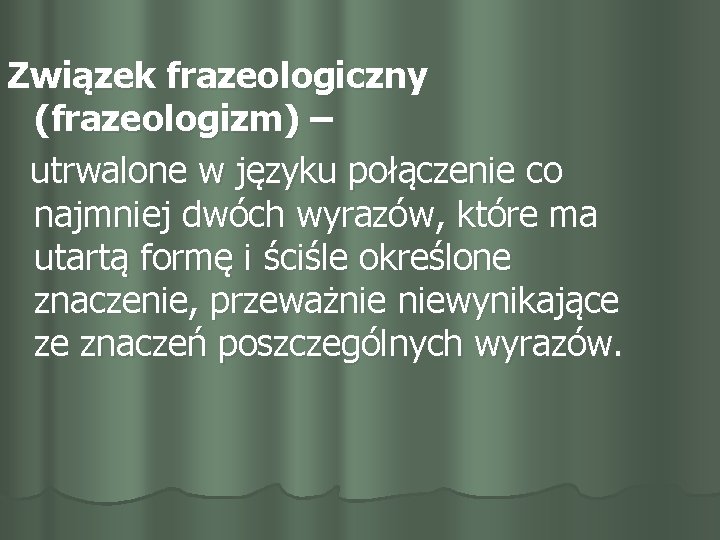 Związek frazeologiczny (frazeologizm) –

utrwalone w języku połączenie co najmniej dwóch wyrazów, które ma utartą formę i ściśle określone znaczenie, przeważnie niewynikające ze znaczeń poszczególnych wyrazów.